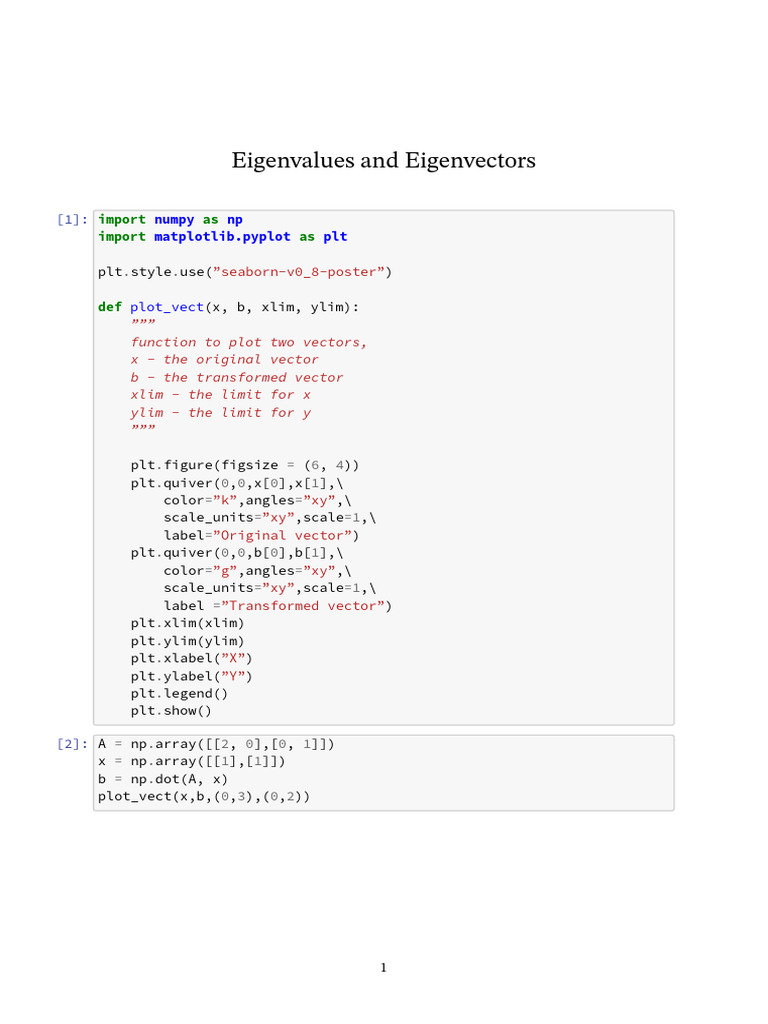 Eigenvalues and Eigenvectors

[1]: import numpy as np
import matplotlib.pyplot as plt

plt.style.use("seaborn-v0_8-poster")

def plot_vect(x, b, xlim, ylim):
    """
    function to plot two vectors,
    x - the original vector
    b - the transformed vector
    xlim - the limit for x
    ylim - the limit for y
    """

    plt.figure(figsize = (6, 4))
    plt.quiver(0,0,x[0],x[1],\
        color="k",angles="xy",\
        scale_units="xy",scale=1,\
        label="Original vector")
    plt.quiver(0,0,b[0],b[1],\
        color="g",angles="xy",\
        scale_units="xy",scale=1,\
        label ="Transformed vector")
    plt.xlim(xlim)
    plt.ylim(ylim)
    plt.xlabel("X")
    plt.ylabel("Y")
    plt.legend()
    plt.show()

[2]: A = np.array([[2, 0],[0, 1]])
x = np.array([[1],[1]])
b = np.dot(A, x)
plot_vect(x,b,(0,3),(0,2))

1